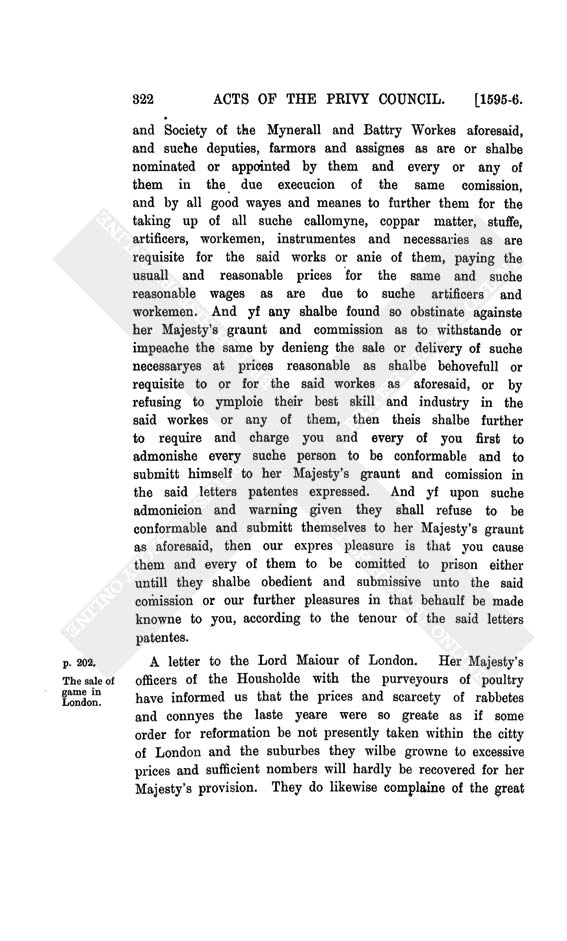 322 ACTS OF THE PRIVY COUNCIL. [1595-6.

and Society of the Mynerall and Battry Workes aforesaid, and suche deputies, farmors and assignes as are or shalbe nominated or appointed by them and every or any of them in the due execucion of the same comission, and by all good wayes and meanes to further them for the taking up of all suche callomyne, coppar matter, stuffe, artificers, workemen, instrumentes and necessaries as are requisite for the said works or anie of them, paying the usuall and reasonable prices for the same and suche reasonable wages as are due to suche artificers and workemen. And yf any shalbe found so obstinate againste her Majesty's graunt and commission as to withstande or impeache the same by denieng the sale or delivery of suche necessaryes at prices reasonable as shalbe behovefull or requisite to or for the said workes as aforesaid, or by refusing to ymploie their best skill and industry in the said workes or any of them, then theis shalbe further to require and charge you and every of you first to admonishe every suche person to be conformable and to submitt himself to her Majesty's graunt and comission in the said letters patentes expressed. And yf upon suche admonicion and warning given they shall refuse to be conformable and submitt themselves to her Majesty's graunt as aforesaid, then our expres pleasure is that you cause them and every of them to be comitted to prison either untill they shalbe obedient and submissive unto the said comission or our further pleasures in that behaulf be made knowne to you, according to the tenour of the said letters patentes.

p. 202.

The sale of game in London.

A letter to the Lord Maiour of London. Her Majesty's officers of the Housholde with the purveyours of poultry have informed us that the prices and scarcety of rabbetes and connyes the laste yeare were so greate as if some order for reformation be not presently taken within the citty of London and the suburbes they wilbe growne to excessive prices and sufficient nombers will hardly be recovered for her Majesty's provision. They do likewise complaine of the great